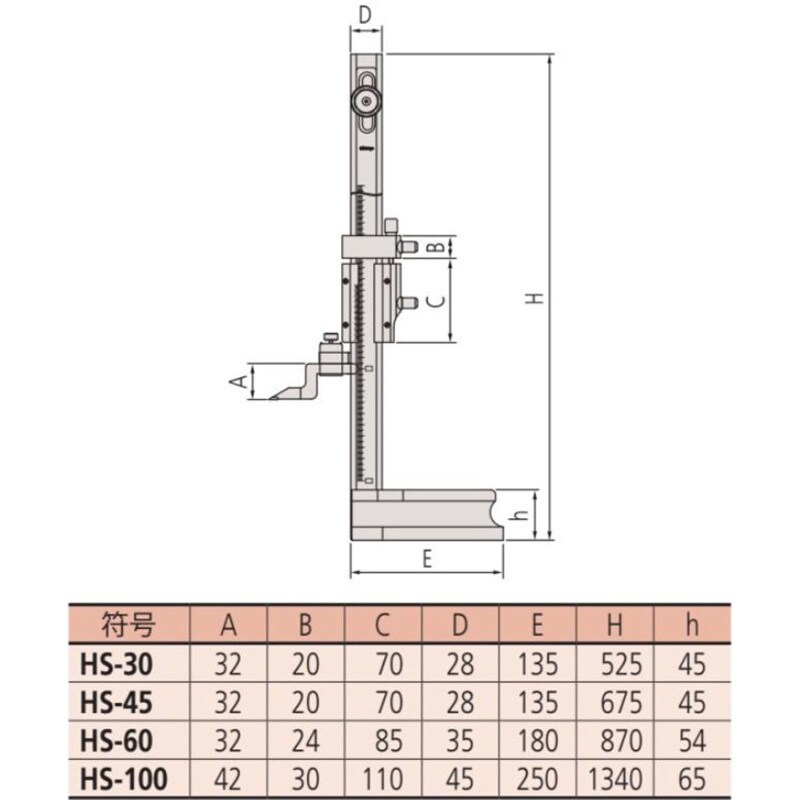 D

B

C

H

A

h

E

| 符号 | A | B | C | D | E | H | h |
|---|---|---|---|---|---|---|---|
| HS-30 | 32 | 20 | 70 | 28 | 135 | 525 | 45 |
| HS-45 | 32 | 20 | 70 | 28 | 135 | 675 | 45 |
| HS-60 | 32 | 24 | 85 | 35 | 180 | 870 | 54 |
| HS-100 | 42 | 30 | 110 | 45 | 250 | 1340 | 65 |